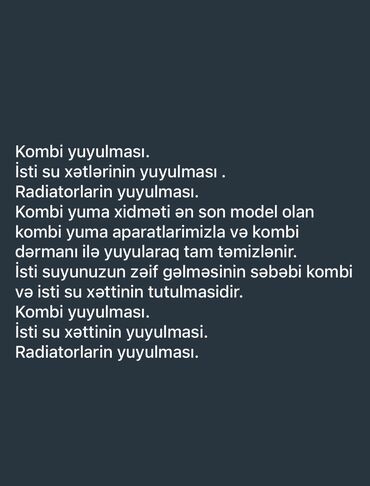 Kombi yuyulması.
İsti su xətlərinin yuyulması .
Radiatorlarin yuyulması.
Kombi yuma xidməti ən son model olan kombi yuma aparatlarimizla və kombi dərmanı ilə yuyularaq tam təmizlənir.
İsti suyunuzun zəif gəlməsinin səbəbi kombi və isti su xəttinin tutulmasidir.
Kombi yuyulması.
İsti su xəttinin yuyulmasi.
Radiatorlarin yuyulması.